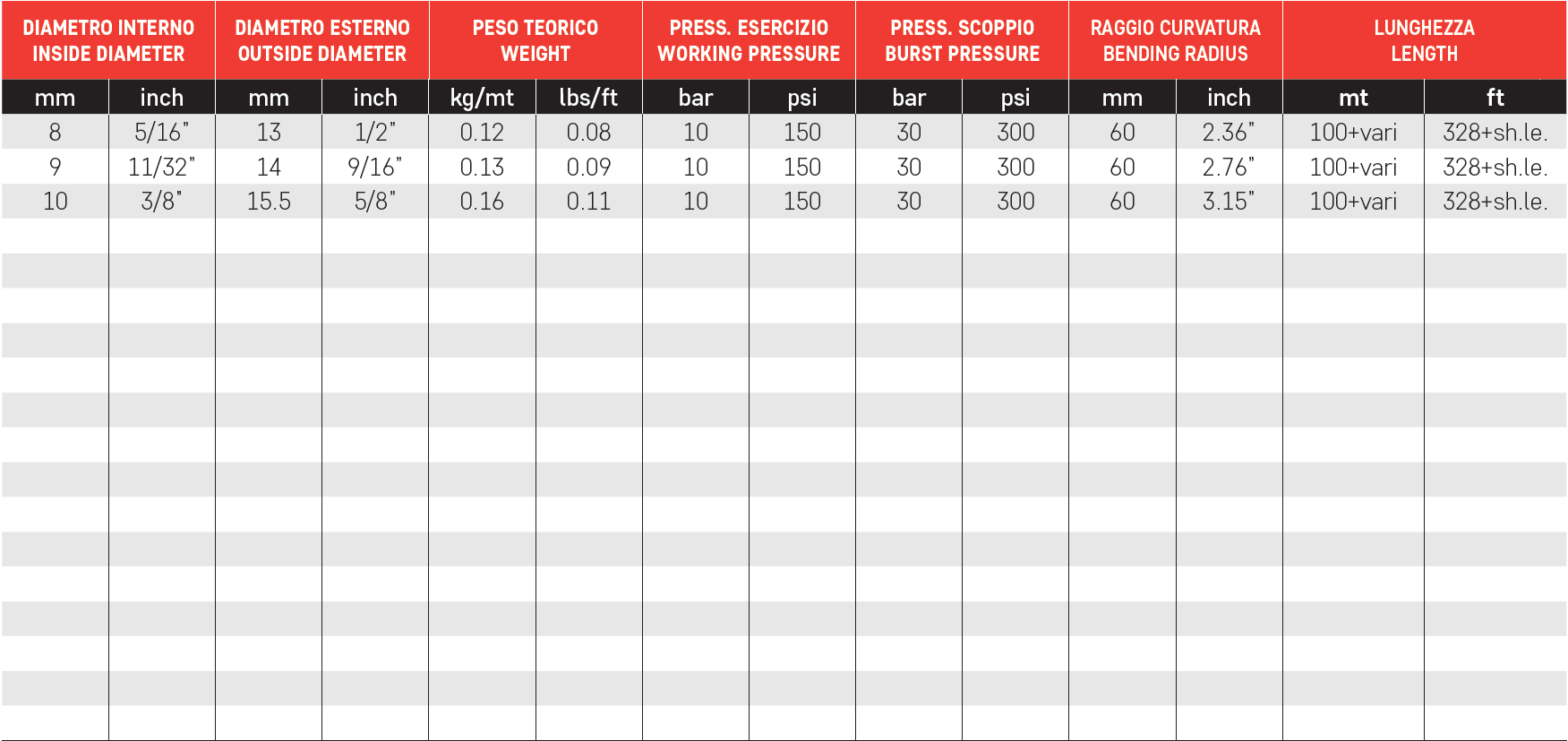 | DIAMETRO INTERNO INSIDE DIAMETER | | DIAMETRO ESTERNO OUTSIDE DIAMETER | | PESO TEORICO WEIGHT | | PRESS. ESERCIZIO WORKING PRESSURE | | PRESS. SCOPPIO BURST PRESSURE | | RAGGIO CURVATURA BENDING RADIUS | | LUNGHEZZA LENGTH | |
|---|---|---|---|---|---|---|---|---|---|---|---|---|---|
| mm | inch | mm | inch | kg/mt | lbs/ft | bar | psi | bar | psi | mm | inch | mt | ft |
| 8 | 5/16" | 13 | 1/2" | 0.12 | 0.08 | 10 | 150 | 30 | 300 | 60 | 2.36" | 100+vari | 328+sh.le. |
| 9 | 11/32" | 14 | 9/16" | 0.13 | 0.09 | 10 | 150 | 30 | 300 | 60 | 2.76" | 100+vari | 328+sh.le. |
| 10 | 3/8" | 15.5 | 5/8" | 0.16 | 0.11 | 10 | 150 | 30 | 300 | 60 | 3.15" | 100+vari | 328+sh.le. |